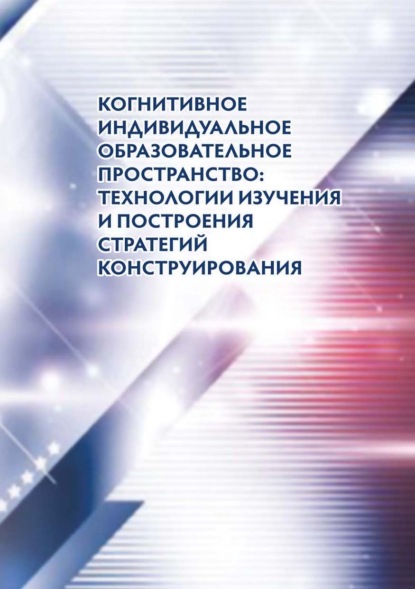 КОГНИТИВНОЕ ИНДИВИДУАЛЬНОЕ ОБРАЗОВАТЕЛЬНОЕ ПРОСТРАНСТВО: ТЕХНОЛОГИИ ИЗУЧЕНИЯ И ПОСТРОЕНИЯ СТРАТЕГИЙ КОНСТРУИРОВАНИЯ